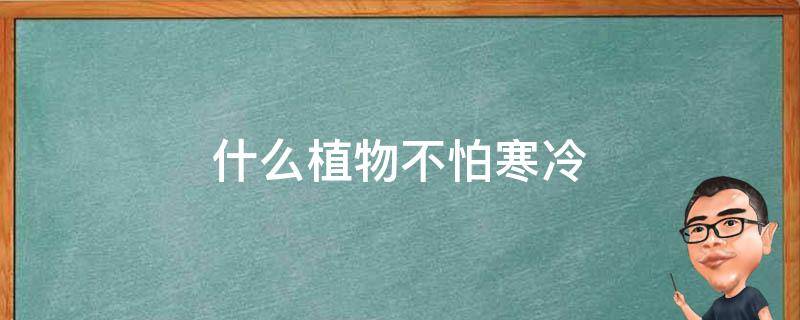 什么植物不怕寒冷